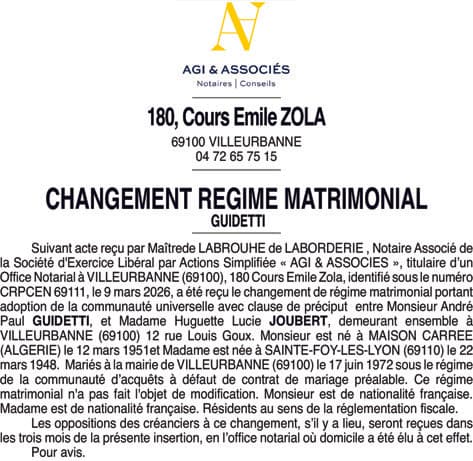 AGI & ASSOCIÉS
Notaires | Conseils

180, Cours Emile ZOLA
69100 VILLEURBANNE
04 72 65 75 15

CHANGEMENT REGIME MATRIMONIAL
GUIDETTI

Suivant acte reçu par Maîtrede LABROUHE de LABORDERIE , Notaire Associé de la Société d'Exercice Libéral par Actions Simplifiée « AGI & ASSOCIES », titulaire d'un Office Notarial à VILLEURBANNE (69100), 180 Cours Emile Zola, identifié sous le numéro CRPCEN 69111, le 9 mars 2026, a été reçu le changement de régime matrimonial portant adoption de la communauté universelle avec clause de préciput entre Monsieur André Paul GUIDETTI, et Madame Huguette Lucie JOUBERT, demeurant ensemble à VILLEURBANNE (69100) 12 rue Louis Goux. Monsieur est né à MAISON CARREE (ALGERIE) le 12 mars 1951et Madame est née à SAINTE-FOY-LES-LYON (69110) le 22 mars 1948. Mariés à la mairie de VILLEURBANNE (69100) le 17 juin 1972 sous le régime de la communauté d'acquêts à défaut de contrat de mariage préalable. Ce régime matrimonial n'a pas fait l'objet de modification. Monsieur est de nationalité française. Madame est de nationalité française. Résidents au sens de la réglementation fiscale.

Les oppositions des créanciers à ce changement, s'il y a lieu, seront reçues dans les trois mois de la présente insertion, en l'office notarial où domicile a été élu à cet effet.

Pour avis.